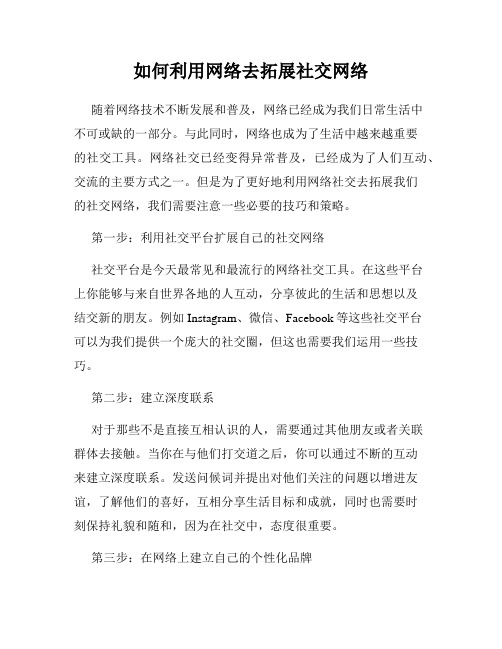 如何利用网络去拓展社交网络

随着网络技术不断发展和普及，网络已经成为我们日常生活中不可或缺的一部分。与此同时，网络也成为了生活中越来越重要的社交工具。网络社交已经变得异常普及，已经成为了人们互动、交流的主要方式之一。但是为了更好地利用网络社交去拓展我们的社交网络，我们需要注意一些必要的技巧和策略。

第一步：利用社交平台扩展自己的社交网络

社交平台是今天最常见和最流行的网络社交工具。在这些平台上你能够与来自世界各地的人互动，分享彼此的生活和思想以及结交新的朋友。例如 Instagram、微信、Facebook 等这些社交平台可以为我们提供一个庞大的社交圈，但这也需要我们运用一些技巧。

第二步：建立深度联系

对于那些不是直接互相认识的人，需要通过其他朋友或者关联群体去接触。当你在与他们打交道之后，你可以通过不断的互动来建立深度联系。发送问候词并提出对他们关注的问题以增进友谊，了解他们的喜好，互相分享生活目标和成就，同时也需要时刻保持礼貌和随和，因为在社交中，态度很重要。

第三步：在网络上建立自己的个性化品牌